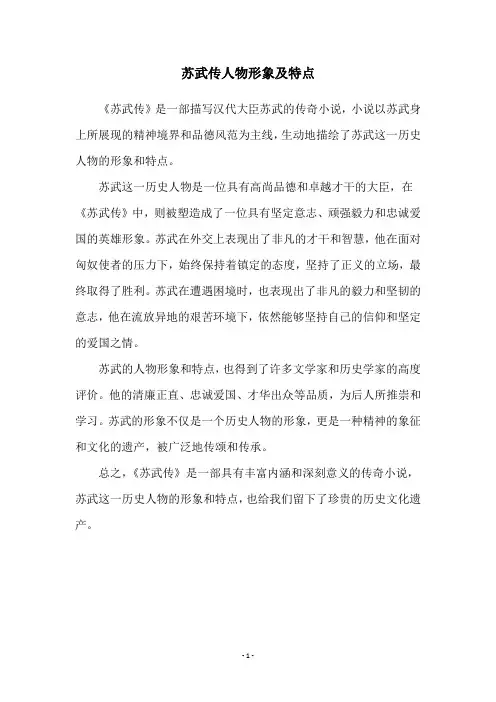 苏武传人物形象及特点

《苏武传》是一部描写汉代大臣苏武的传奇小说，小说以苏武身上所展现的精神境界和品德风范为主线，生动地描绘了苏武这一历史人物的形象和特点。

苏武这一历史人物是一位具有高尚品德和卓越才干的大臣，在《苏武传》中，则被塑造成了一位具有坚定意志、顽强毅力和忠诚爱国的英雄形象。苏武在外交上表现出了非凡的才干和智慧，他在面对匈奴使者的压力下，始终保持着镇定的态度，坚持了正义的立场，最终取得了胜利。苏武在遭遇困境时，也表现出了非凡的毅力和坚韧的意志，他在流放异地的艰苦环境下，依然能够坚持自己的信仰和坚定的爱国之情。

苏武的人物形象和特点，也得到了许多文学家和历史学家的高度评价。他的清廉正直、忠诚爱国、才华出众等品质，为后人所推崇和学习。苏武的形象不仅是一个历史人物的形象，更是一种精神的象征和文化的遗产，被广泛地传颂和传承。

总之，《苏武传》是一部具有丰富内涵和深刻意义的传奇小说，苏武这一历史人物的形象和特点，也给我们留下了珍贵的历史文化遗产。

- 1 -